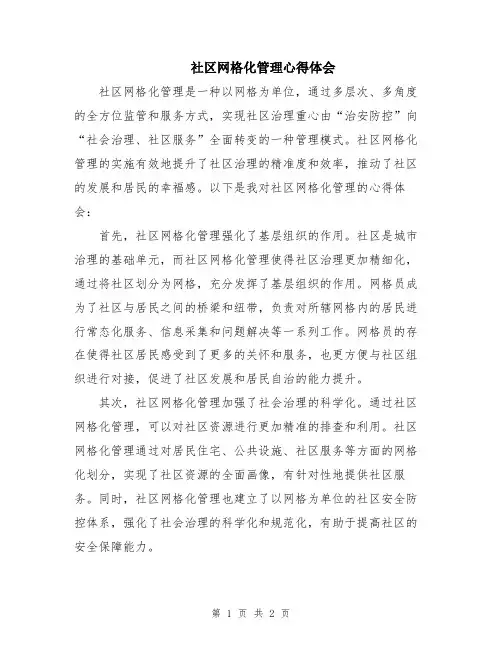 社区网格化管理心得体会

社区网格化管理是一种以网格为单位，通过多层次、多角度的全方位监管和服务方式，实现社区治理重心由“治安防控”向“社会治理、社区服务”全面转变的一种管理模式。社区网格化管理的实施有效地提升了社区治理的精准度和效率，推动了社区的发展和居民的幸福感。以下是我对社区网格化管理的心得体会：

首先，社区网格化管理强化了基层组织的作用。社区是城市治理的基础单元，而社区网格化管理使得社区治理更加精细化，通过将社区划分为网格，充分发挥了基层组织的作用。网格员成为了社区与居民之间的桥梁和纽带，负责对所辖网格内的居民进行常态化服务、信息采集和问题解决等一系列工作。网格员的存在使得社区居民感受到了更多的关怀和服务，也更方便与社区组织进行对接，促进了社区发展和居民自治的能力提升。

其次，社区网格化管理加强了社会治理的科学化。通过社区网格化管理，可以对社区资源进行更加精准的排查和利用。社区网格化管理通过对居民住宅、公共设施、社区服务等方面的网格化划分，实现了社区资源的全面画像，有针对性地提供社区服务。同时，社区网格化管理也建立了以网格为单位的社区安全防控体系，强化了社会治理的科学化和规范化，有助于提高社区的安全保障能力。

第 1 页 共 2 页